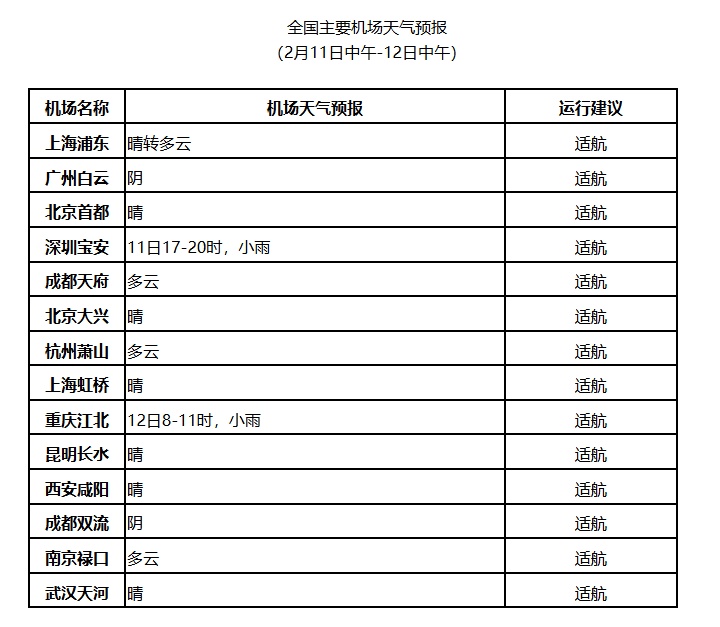 全国主要机场天气预报
(2月11日中午-12日中午)

| 机场名称 | 机场天气预报 | 运行建议 |
|---|---|---|
| 上海浦东 | 晴转多云 | 适航 |
| 广州白云 | 阴 | 适航 |
| 北京首都 | 晴 | 适航 |
| 深圳宝安 | 11日17-20时，小雨 | 适航 |
| 成都天府 | 多云 | 适航 |
| 北京大兴 | 晴 | 适航 |
| 杭州萧山 | 多云 | 适航 |
| 上海虹桥 | 晴 | 适航 |
| 重庆江北 | 12日8-11时，小雨 | 适航 |
| 昆明长水 | 晴 | 适航 |
| 西安咸阳 | 晴 | 适航 |
| 成都双流 | 阴 | 适航 |
| 南京禄口 | 多云 | 适航 |
| 武汉天河 | 晴 | 适航 |